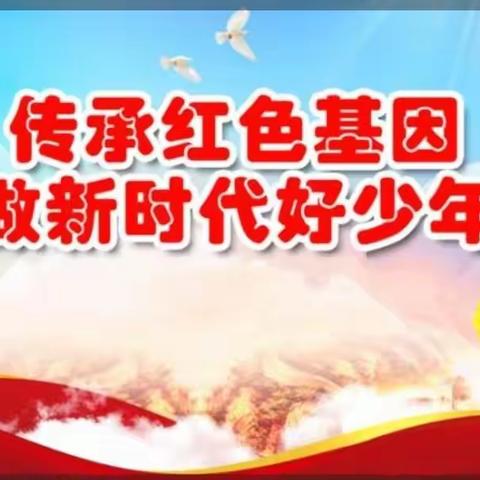 传承红色基因
做新时代好少年